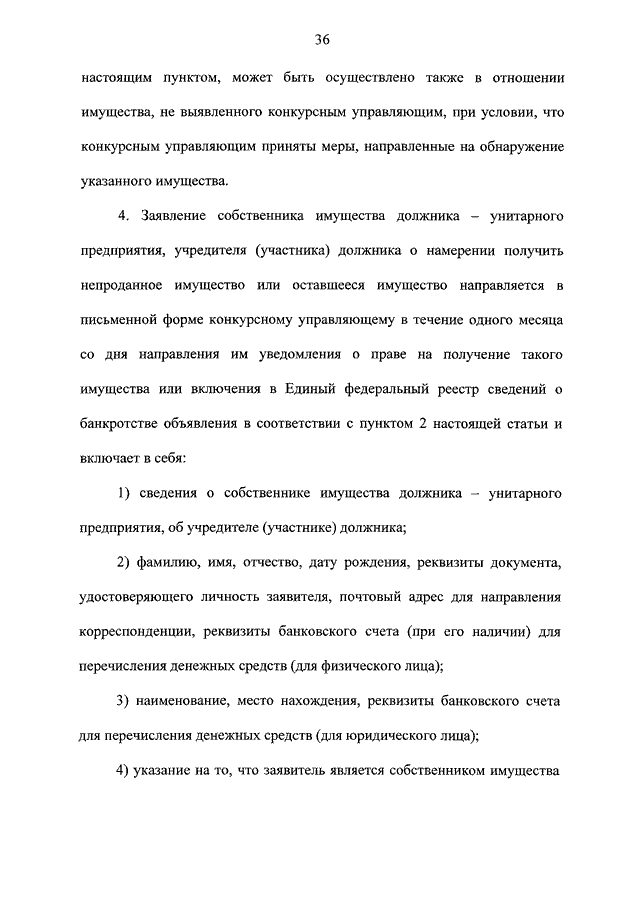 36

настоящим пунктом, может быть осуществлено также в отношении имущества, не выявленного конкурсным управляющим, при условии, что конкурсным управляющим приняты меры, направленные на обнаружение указанного имущества.

4. Заявление собственника имущества должника – унитарного предприятия, учредителя (участника) должника о намерении получить непроданное имущество или оставшееся имущество направляется в письменной форме конкурсному управляющему в течение одного месяца со дня направления им уведомления о праве на получение такого имущества или включения в Единый федеральный реестр сведений о банкротстве объявления в соответствии с пунктом 2 настоящей статьи и включает в себя:

1) сведения о собственнике имущества должника – унитарного предприятия, об учредителе (участнике) должника;

2) фамилию, имя, отчество, дату рождения, реквизиты документа, удостоверяющего личность заявителя, почтовый адрес для направления корреспонденции, реквизиты банковского счета (при его наличии) для перечисления денежных средств (для физического лица);

3) наименование, место нахождения, реквизиты банковского счета для перечисления денежных средств (для юридического лица);

4) указание на то, что заявитель является собственником имущества